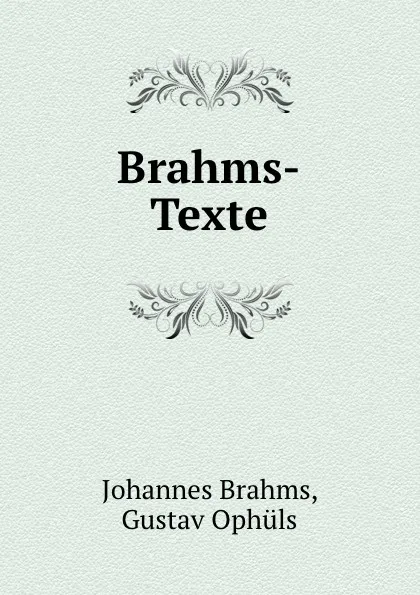 Brahms-Texte

Johannes Brahms, Gustav Ophüls